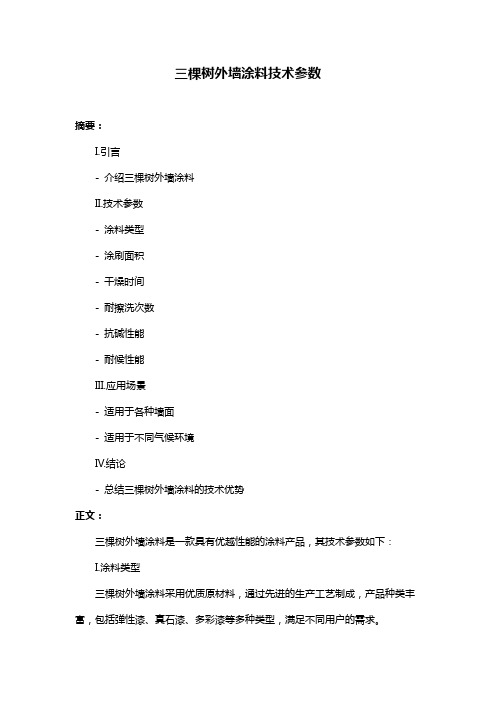 三棵树外墙涂料技术参数

摘要：

I.引言

- 介绍三棵树外墙涂料

II.技术参数

- 涂料类型

- 涂刷面积

- 干燥时间

- 耐擦洗次数

- 抗碱性能

- 耐候性能

III.应用场景

- 适用于各种墙面

- 适用于不同气候环境

IV.结论

- 总结三棵树外墙涂料的技术优势

正文：

三棵树外墙涂料是一款具有优越性能的涂料产品，其技术参数如下：

I.涂料类型

三棵树外墙涂料采用优质原材料，通过先进的生产工艺制成，产品种类丰富，包括弹性漆、真石漆、多彩漆等多种类型，满足不同用户的需求。